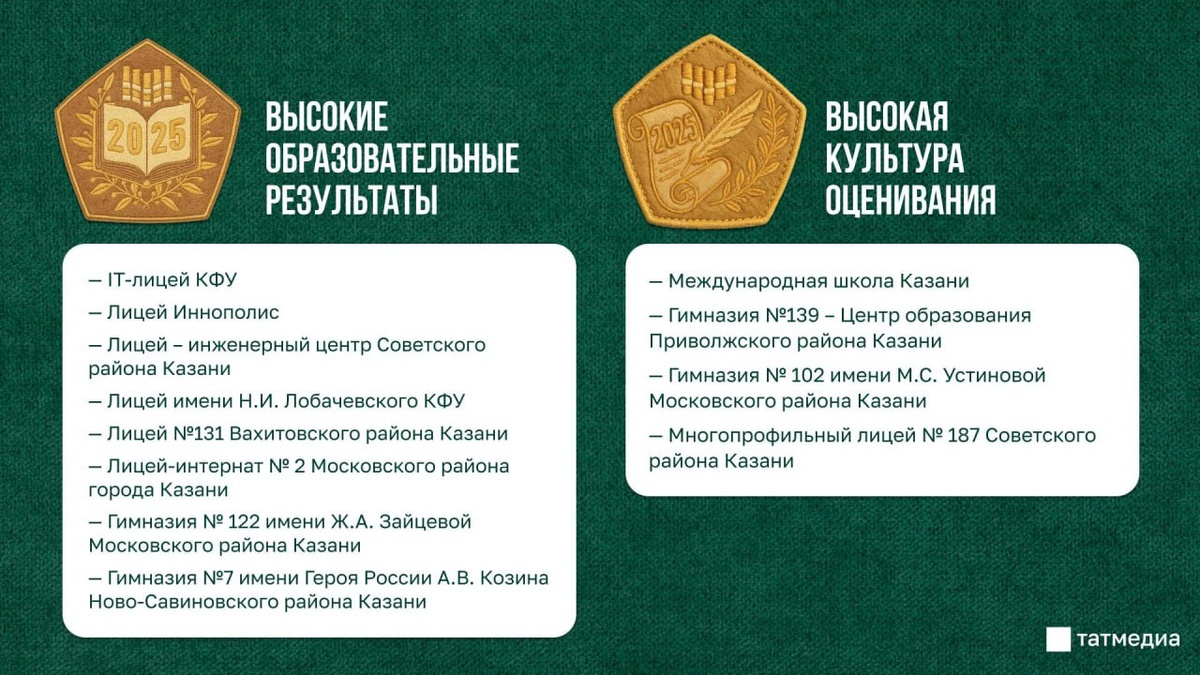 2025

ВЫСОКИЕ ОБРАЗОВАТЕЛЬНЫЕ РЕЗУЛЬТАТЫ

– IT-лицей КФУ

– Лицей Иннополис

– Лицей – инженерный центр Советского района Казани

– Лицей имени Н.И. Лобачевского КФУ

– Лицей №131 Вахитовского района Казани

– Лицей-интернат № 2 Московского района города Казани

– Гимназия № 122 имени Ж.А. Зайцевой Московского района Казани

– Гимназия №7 имени Героя России А.В. Козина Ново-Савиновского района Казани

2025

ВЫСОКАЯ КУЛЬТУРА ОЦЕНИВАНИЯ

– Международная школа Казани

– Гимназия №139 – Центр образования Приволжского района Казани

– Гимназия № 102 имени М.С. Устиновой Московского района Казани

– Многопрофильный лицей № 187 Советского района Казани

татмедиа